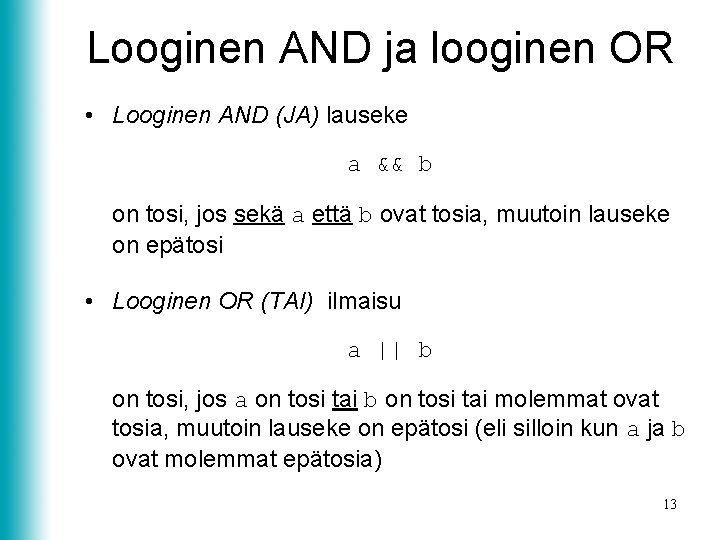 Looginen AND ja looginen OR

• Looginen AND (JA) lauseke

a && b

on tosi, jos sekä a että b ovat tosia, muutoin lauseke on epätosi

• Looginen OR (TAI) ilmaisu

a || b

on tosi, jos a on tosi tai b on tosi tai molemmat ovat tosia, muutoin lauseke on epätosi (eli silloin kun a ja b ovat molemmat epätosia)

13